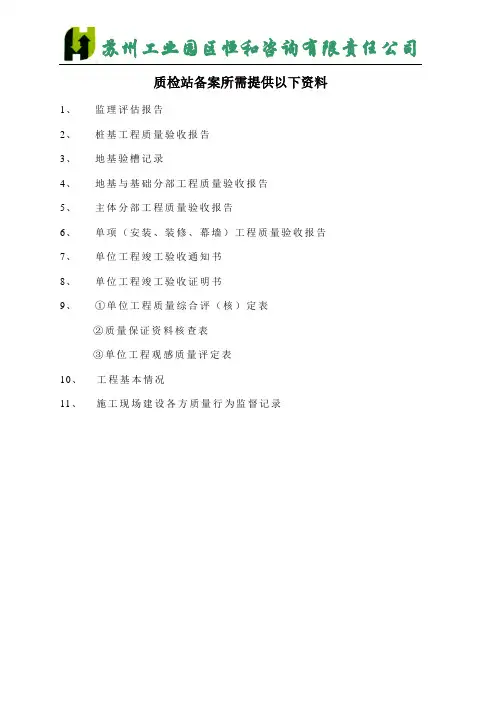 苏州工业园区恒和咨询有限责任公司

质检站备案所需提供以下资料

1、 监理评估报告

2、 桩基工程质量验收报告

3、 地基验槽记录

4、 地基与基础分部工程质量验收报告

5、 主体分部工程质量验收报告

6、 单项（安装、装修、幕墙）工程质量验收报告

7、 单位工程竣工验收通知书

8、 单位工程竣工验收证明书

9、 ①单位工程质量综合评（核）定表

②质量保证资料核查表

③单位工程观感质量评定表

10、 工程基本情况

11、 施工现场建设各方质量行为监督记录